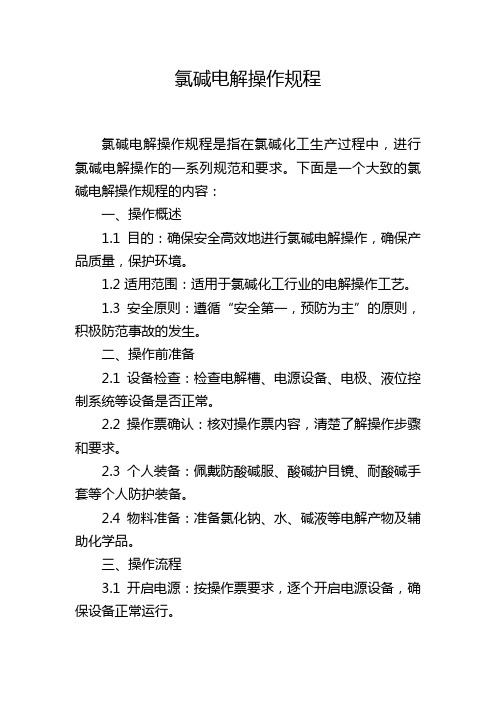 氯碱电解操作规程

氯碱电解操作规程是指在氯碱化工生产过程中，进行氯碱电解操作的一系列规范和要求。下面是一个大致的氯碱电解操作规程的内容：

一、操作概述

1.1 目的：确保安全高效地进行氯碱电解操作，确保产品质量，保护环境。

1.2 适用范围：适用于氯碱化工行业的电解操作工艺。

1.3 安全原则：遵循“安全第一，预防为主”的原则，积极防范事故的发生。

二、操作前准备

2.1 设备检查：检查电解槽、电源设备、电极、液位控制系统等设备是否正常。

2.2 操作票确认：核对操作票内容，清楚了解操作步骤和要求。

2.3 个人装备：佩戴防酸碱服、酸碱护目镜、耐酸碱手套等个人防护装备。

2.4 物料准备：准备氯化钠、水、碱液等电解产物及辅助化学品。

三、操作流程

3.1 开启电源：按操作票要求，逐个开启电源设备，确保设备正常运行。